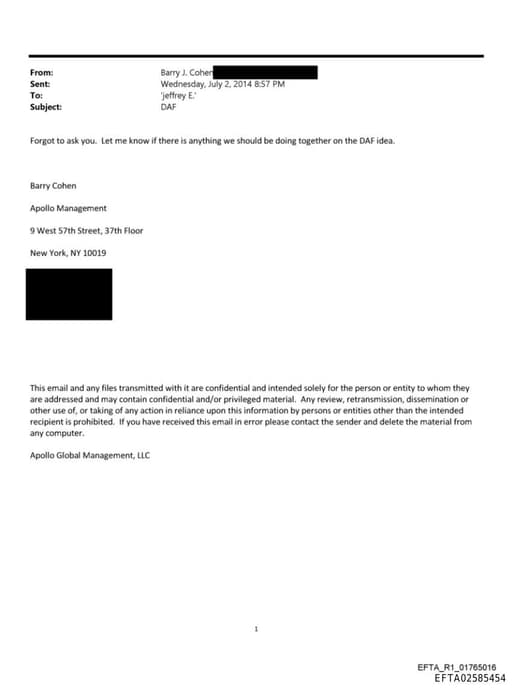 From: Barry J. Cohen
Sent: Wednesday, July 2, 2014 8:57 PM
To: 'jeffrey E.'
Subject: DAF

Forgot to ask you. Let me know if there is anything we should be doing together on the DAF idea.

Barry Cohen

Apollo Management

9 West 57th Street, 37th Floor

New York, NY 10019

This email and any files transmitted with it are confidential and intended solely for the person or entity to whom they are addressed and may contain confidential and/or privileged material. Any review, retransmission, dissemination or other use of, or taking of any action in reliance upon this information by persons or entities other than the intended recipient is prohibited. If you have received this email in error please contact the sender and delete the material from any computer.

Apollo Global Management, LLC

1

EFTA_R1_01765016
EFTA02585454